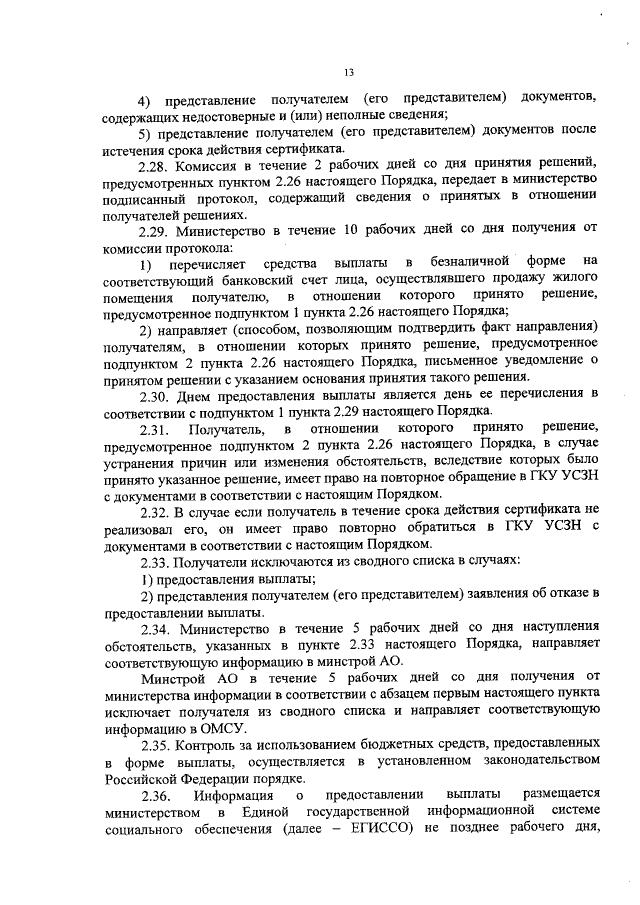 13

4) представление получателем (его представителем) документов, содержащих недостоверные и (или) неполные сведения;

5) представление получателем (его представителем) документов после истечения срока действия сертификата.

2.28. Комиссия в течение 2 рабочих дней со дня принятия решений, предусмотренных пунктом 2.26 настоящего Порядка, передает в министерство подписанный протокол, содержащий сведения о принятых в отношении получателей решениях.

2.29. Министерство в течение 10 рабочих дней со дня получения от комиссии протокола:

1) перечисляет средства выплаты в безналичной форме на соответствующий банковский счет лица, осуществлявшего продажу жилого помещения получателю, в отношении которого принято решение, предусмотренное подпунктом 1 пункта 2.26 настоящего Порядка;

2) направляет (способом, позволяющим подтвердить факт направления) получателям, в отношении которых принято решение, предусмотренное подпунктом 2 пункта 2.26 настоящего Порядка, письменное уведомление о принятом решении с указанием основания принятия такого решения.

2.30. Днем предоставления выплаты является день ее перечисления в соответствии с подпунктом 1 пункта 2.29 настоящего Порядка.

2.31. Получатель, в отношении которого принято решение, предусмотренное подпунктом 2 пункта 2.26 настоящего Порядка, в случае устранения причин или изменения обстоятельств, вследствие которых было принято указанное решение, имеет право на повторное обращение в ГКУ УСЗН с документами в соответствии с настоящим Порядком.

2.32. В случае если получатель в течение срока действия сертификата не реализовал его, он имеет право повторно обратиться в ГКУ УСЗН с документами в соответствии с настоящим Порядком.

2.33. Получатели исключаются из сводного списка в случаях:

1) предоставления выплаты;

2) представления получателем (его представителем) заявления об отказе в предоставлении выплаты.

2.34. Министерство в течение 5 рабочих дней со дня наступления обстоятельств, указанных в пункте 2.33 настоящего Порядка, направляет соответствующую информацию в минстрой АО.

Минстрой АО в течение 5 рабочих дней со дня получения от министерства информации в соответствии с абзацем первым настоящего пункта исключает получателя из сводного списка и направляет соответствующую информацию в ОМСУ.

2.35. Контроль за использованием бюджетных средств, предоставленных в форме выплаты, осуществляется в установленном законодательством Российской Федерации порядке.

2.36. Информация о предоставлении выплаты размещается министерством в Единой государственной информационной системе социального обеспечения (далее – ЕГИССО) не позднее рабочего дня,